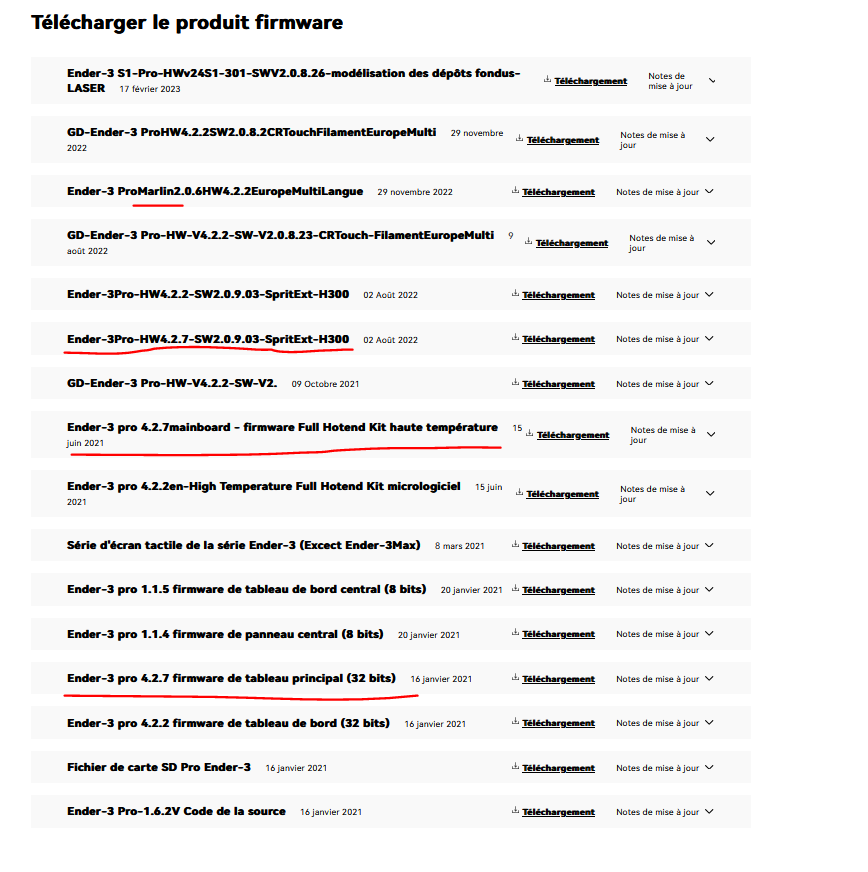 Télécharger le produit firmware

Ender-3 S1-Pro-HWv24S1-301-SWV2.0.8.26-modélisation des dépôts fondus-LASER 17 février 2023 Téléchargement Notes de mise à jour

GD-Ender-3 ProHW4.2.2SW2.0.8.2CRTouchFilamentEuropeMulti 29 novembre 2022 Téléchargement Notes de mise à jour

Ender-3 ProMarlin2.0.6HW4.2.2EuropeMultiLangue 29 novembre 2022 Téléchargement Notes de mise à jour

GD-Ender-3 Pro-HW-V4.2.2-SW-V2.0.8.23-CRTouch-FilamentEuropeMulti 9 août 2022 Téléchargement Notes de mise à jour

Ender-3Pro-HW4.2.2-SW2.0.9.03-SpritExt-H300 02 Août 2022 Téléchargement Notes de mise à jour

Ender-3Pro-HW4.2.7-SW2.0.9.03-SpritExt-H300 02 Août 2022 Téléchargement Notes de mise à jour

GD-Ender-3 Pro-HW-V4.2.2-SW-V2. 09 Octobre 2021 Téléchargement Notes de mise à jour

Ender-3 pro 4.2.7mainboard - firmware Full Hotend Kit haute température 15 juin 2021 Téléchargement Notes de mise à jour

Ender-3 pro 4.2.2en-High Temperature Full Hotend Kit micrologiciel 15 juin 2021 Téléchargement Notes de mise à jour

Série d'écran tactile de la série Ender-3 (Excect Ender-3Max) 8 mars 2021 Téléchargement Notes de mise à jour

Ender-3 pro 1.1.5 firmware de tableau de bord central (8 bits) 20 janvier 2021 Téléchargement Notes de mise à jour

Ender-3 pro 1.1.4 firmware de panneau central (8 bits) 20 janvier 2021 Téléchargement Notes de mise à jour

Ender-3 pro 4.2.7 firmware de tableau principal (32 bits) 16 janvier 2021 Téléchargement Notes de mise à jour

Ender-3 pro 4.2.2 firmware de tableau de bord (32 bits) 16 janvier 2021 Téléchargement Notes de mise à jour

Fichier de carte SD Pro Ender-3 16 janvier 2021 Téléchargement Notes de mise à jour

Ender-3 Pro-1.6.2V Code de la source 16 janvier 2021 Téléchargement Notes de mise à jour